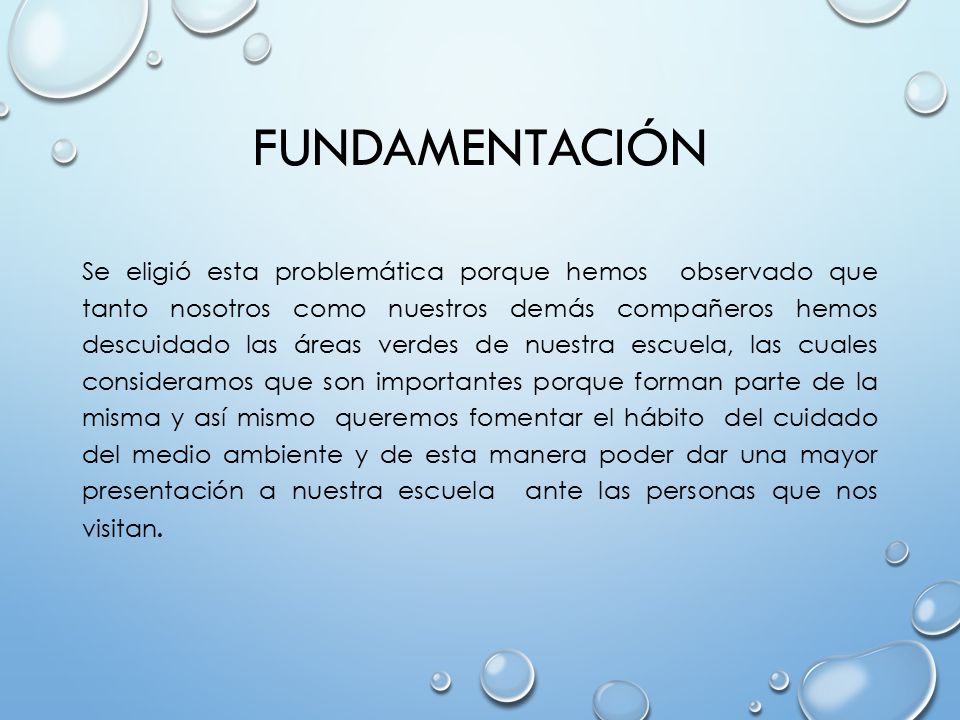 FUNDAMENTACIÓN

Se eligió esta problemática porque hemos observado que tanto nosotros como nuestros demás compañeros hemos descuidado las áreas verdes de nuestra escuela, las cuales consideramos que son importantes porque forman parte de la misma y así mismo queremos fomentar el hábito del cuidado del medio ambiente y de esta manera poder dar una mayor presentación a nuestra escuela ante las personas que nos visitan.